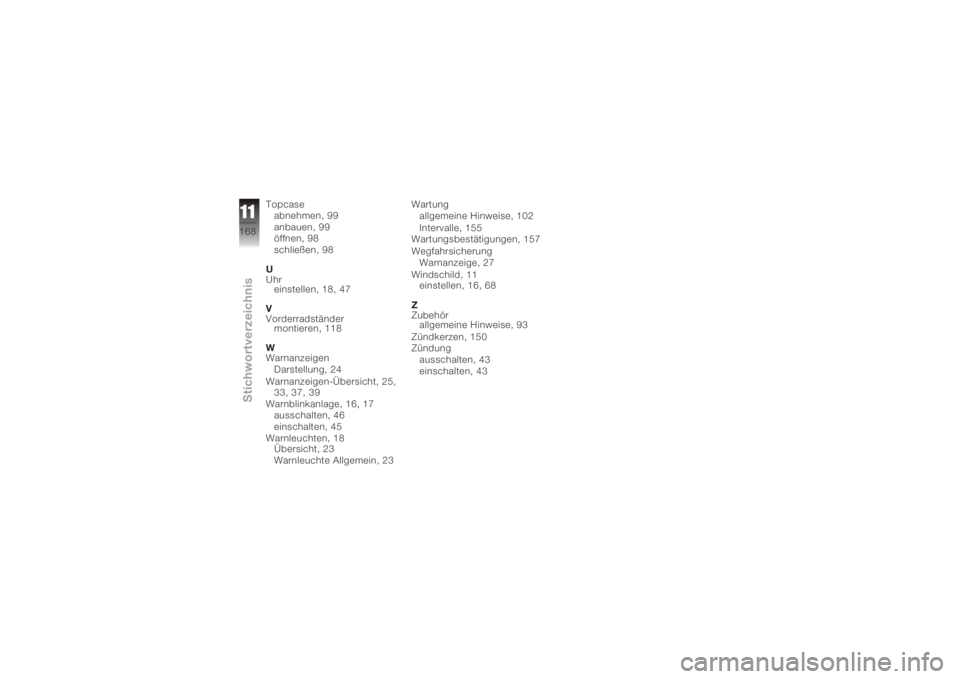 11
168
Stichwortverzeichnis

Topcase
abnehmen, 99
anbauen, 99
öffnen, 98
schließen, 98

U
Uhr
einstellen, 18, 47

V
Vorderradständer
montieren, 118

W
Warnanzeigen
Darstellung, 24
Warnanzeigen-Übersicht, 25, 33, 37, 39
Warnblinkanlage, 16, 17
ausschalten, 46
einschalten, 45
Warnleuchten, 18
Übersicht, 23
Warnleuchte Allgemein, 23

Wartung
allgemeine Hinweise, 102
Intervalle, 155
Wartungsbestätigungen, 157
Wegfahrsicherung
Warnanzeige, 27
Windschild, 11
einstellen, 16, 68

Z
Zubehör
allgemeine Hinweise, 93
Zündkerzen, 150
Zündung
ausschalten, 43
einschalten, 43

carmanualsonline.info